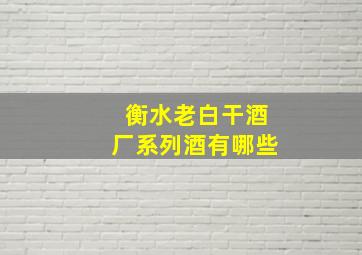 衡水老白干酒厂系列酒有哪些